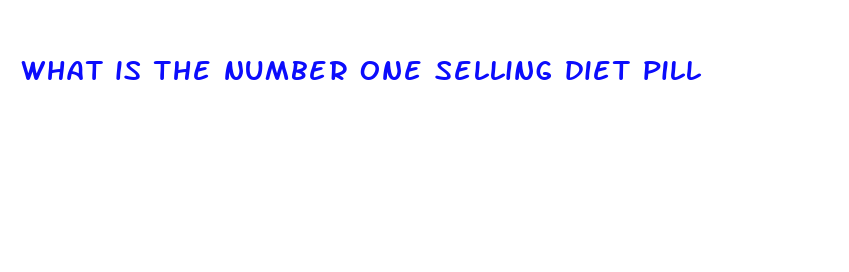 WHAT IS THE NUMBER ONE SELLING DIET PILL